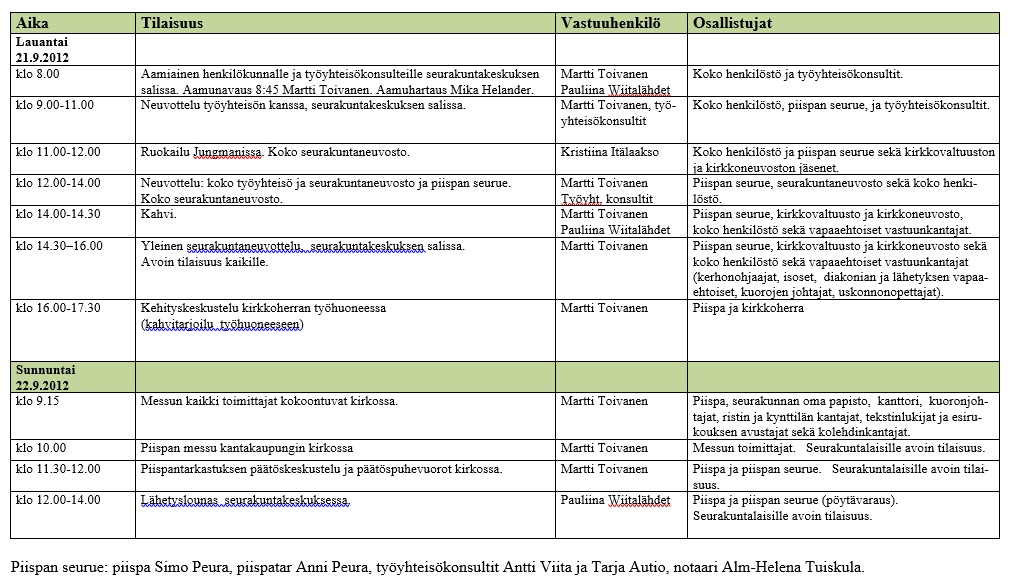 | Aika | Tilaisuus | Vastuuhenkilö | Osallistujat |
|---|---|---|---|
| Lauantai 21.9.2012 | | | |
| klo 8.00 | Aamiainen henkilökunnalle ja työyhteisökonsulteille seurakuntakeskuksen salissa. Aamunavaus 8:45 Martti Toivanen. Aamuhartaus Mika Helander. | Martti Toivanen Pauliina Wiitalähdet | Koko henkilöstö ja työyhteisökonsultit. |
| klo 9.00-11.00 | Neuvottelu työyhteisön kanssa, seurakuntakeskuksen salissa. | Martti Toivanen, työyhteisökonsultit | Koko henkilöstö, piispan seurue, ja työyhteisökonsultit. |
| klo 11.00-12.00 | Ruokailu Jungmanissa. Koko seurakuntaneuvosto. | Kristiina Itälaakso | Koko henkilöstö ja piispan seurue sekä kirkkovaltuuston ja kirkkoneuvoston jäsenet. |
| klo 12.00-14.00 | Neuvottelu: koko työyhteisö ja seurakuntaneuvosto ja piispan seurue. Koko seurakuntaneuvosto. | Martti Toivanen Työyht. konsultit | Piispan seurue, seurakuntaneuvosto sekä koko henkilöstö. |
| klo 14.00-14.30 | Kahvi. | Martti Toivanen Pauliina Wiitalähdet | Piispan seurue, kirkkovaltuusto ja kirkkoneuvosto, koko henkilöstö sekä vapaaehtoiset vastuunkantajat. |
| klo 14.30–16.00 | Yleinen seurakuntaneuvottelu, seurakuntakeskuksen salissa. Avoin tilaisuus kaikille. | Martti Toivanen | Piispan seurue, kirkkovaltuusto ja kirkkoneuvosto sekä koko henkilöstö sekä vapaaehtoiset vastuunkantajat (kerhonohjaajat, isoset, diakonian ja lähetyksen vapaaehtoiset, kuorojen johtajat, uskonnonopettajat). |
| klo 16.00-17.30 | Kehityskeskustelu kirkkoherran työhuoneessa (kahvitarjoilu työhuoneeseen) | Martti Toivanen | Piispa ja kirkkoherra |
| Sunnuntai 22.9.2012 | | | |
| klo 9.15 | Messun kaikki toimittajat kokoontuvat kirkossa. | Martti Toivanen | Piispa, seurakunnan oma papisto, kanttori, kuoronjohtajat, ristin ja kynttilän kantajat, tekstinlukijat ja esirukouksen avustajat sekä kolehdinkantajat. |
| klo 10.00 | Piispan messu kantakaupungin kirkossa | Martti Toivanen | Messun toimittajat. Seurakuntalaisille avoin tilaisuus. |
| klo 11.30-12.00 | Piispantarkastuksen päätöskeskustelu ja päätöspuhevuorot kirkossa. | Martti Toivanen | Piispa ja piispan seurue. Seurakuntalaisille avoin tilaisuus. |
| klo 12.00-14.00 | Lähetyslounas seurakuntakeskuksessa. | Pauliina Wiitalähdet | Piispa ja piispan seurue (pöytävaraus). Seurakuntalaisille avoin tilaisuus. |

Piispan seurue: piispa Simo Peura, piispatar Anni Peura, työyhteisökonsultit Antti Viita ja Tarja Autio, notaari Alm-Helena Tuiskula.